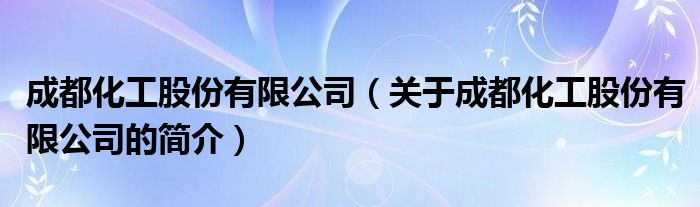 成都化工股份有限公司（关于成都化工股份有限公司的简介）